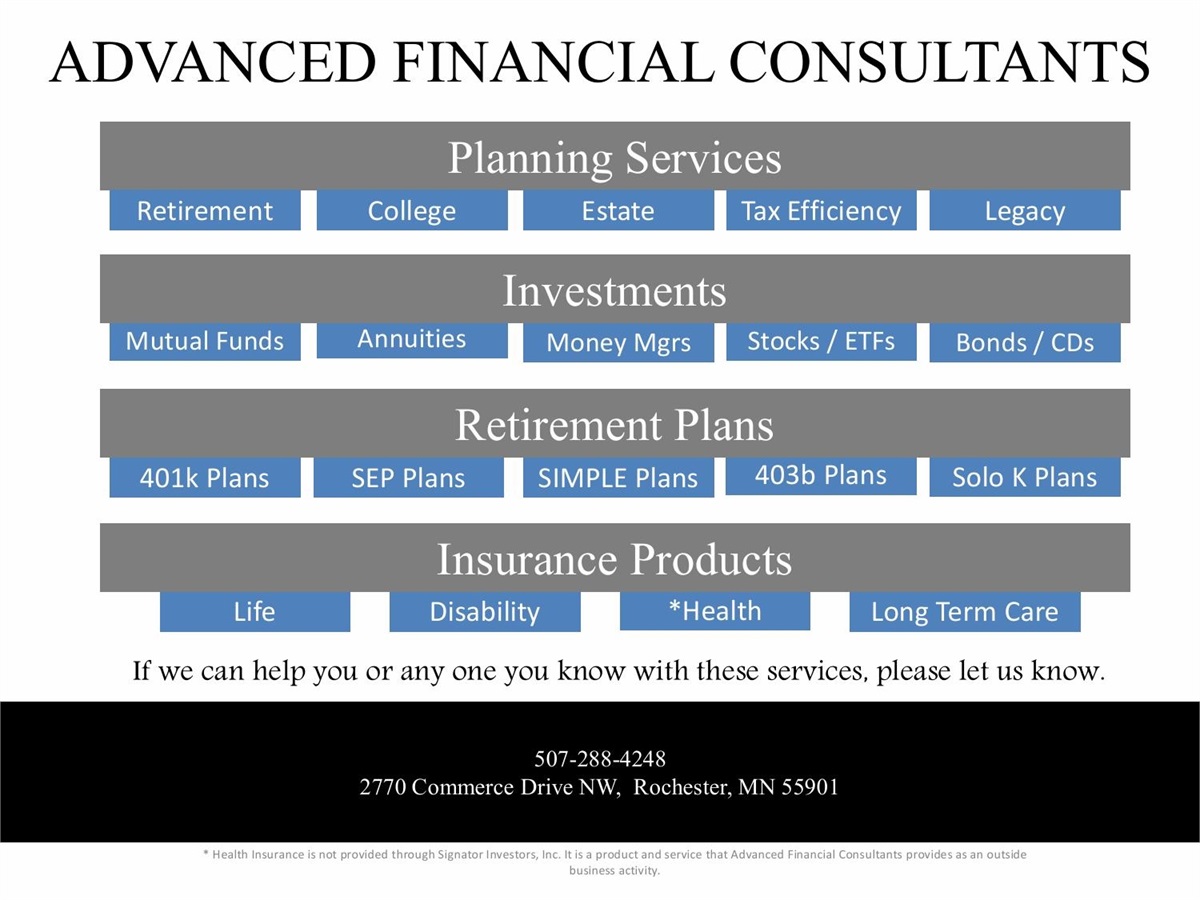 ADVANCED FINANCIAL CONSULTANTS

Planning Services

Retirement
College
Estate
Tax Efficiency
Legacy

Investments

Mutual Funds
Annuities
Money Mgrs
Stocks / ETFs
Bonds / CDs

Retirement Plans

401k Plans
SEP Plans
SIMPLE Plans
403b Plans
Solo K Plans

Insurance Products

Life
Disability
*Health
Long Term Care

If we can help you or any one you know with these services, please let us know.

507-288-4248
2770 Commerce Drive NW, Rochester, MN 55901

* Health Insurance is not provided through Signator Investors, Inc. It is a product and service that Advanced Financial Consultants provides as an outside business activity.